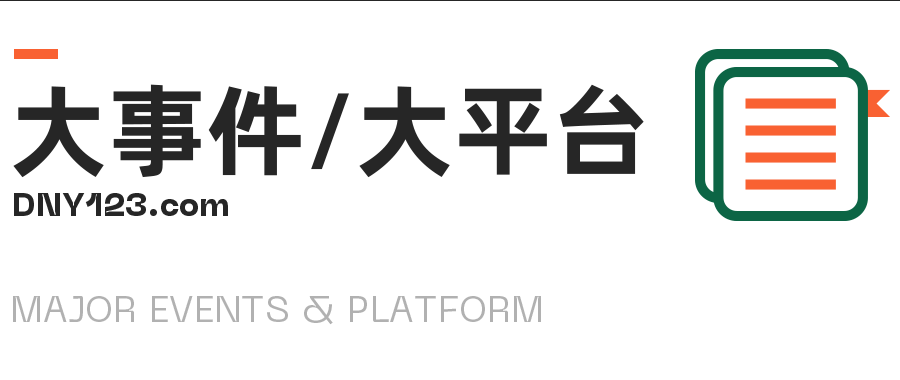 大事件/大平台
DNY123.com

MAJOR EVENTS & PLATFORM